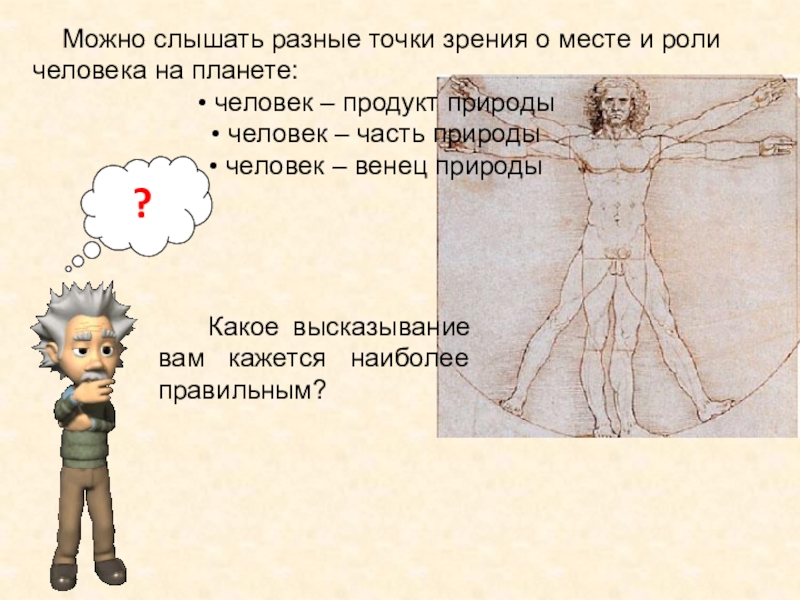 Можно слышать разные точки зрения о месте и роли человека на планете:

• человек – продукт природы
• человек – часть природы
• человек – венец природы

?

Какое высказывание вам кажется наиболее правильным?